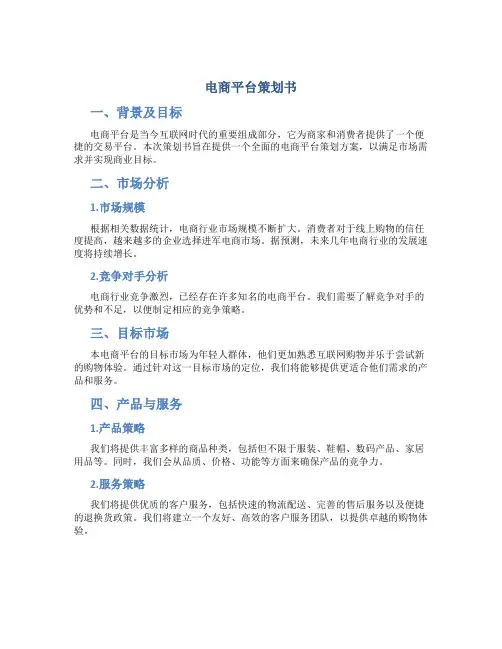 电商平台策划书

一、背景及目标

电商平台是当今互联网时代的重要组成部分，它为商家和消费者提供了一个便捷的交易平台。本次策划书旨在提供一个全面的电商平台策划方案，以满足市场需求并实现商业目标。

二、市场分析

1.市场规模

根据相关数据统计，电商行业市场规模不断扩大。消费者对于线上购物的信任度提高，越来越多的企业选择进军电商市场。据预测，未来几年电商行业的发展速度将持续增长。

2.竞争对手分析

电商行业竞争激烈，已经存在许多知名的电商平台。我们需要了解竞争对手的优势和不足，以便制定相应的竞争策略。

三、目标市场

本电商平台的目标市场为年轻人群体，他们更加熟悉互联网购物并乐于尝试新的购物体验。通过针对这一目标市场的定位，我们将能够提供更适合他们需求的产品和服务。

四、产品与服务

1.产品策略

我们将提供丰富多样的商品种类，包括但不限于服装、鞋帽、数码产品、家居用品等。同时，我们会从品质、价格、功能等方面来确保产品的竞争力。

2.服务策略

我们将提供优质的客户服务，包括快速的物流配送、完善的售后服务以及便捷的退换货政策。我们将建立一个友好、高效的客户服务团队，以提供卓越的购物体验。